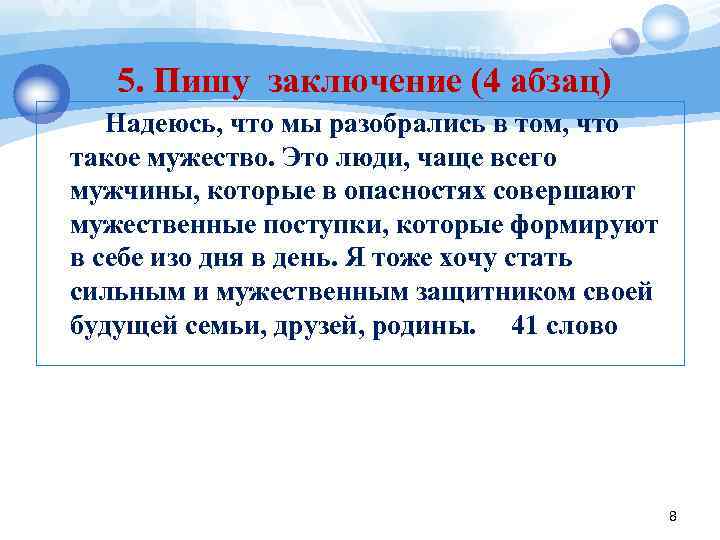 5. Пишу заключение (4 абзац)

Надеюсь, что мы разобрались в том, что такое мужество. Это люди, чаще всего мужчины, которые в опасностях совершают мужественные поступки, которые формируют в себе изо дня в день. Я тоже хочу стать сильным и мужественным защитником своей будущей семьи, друзей, родины. 41 слово

8